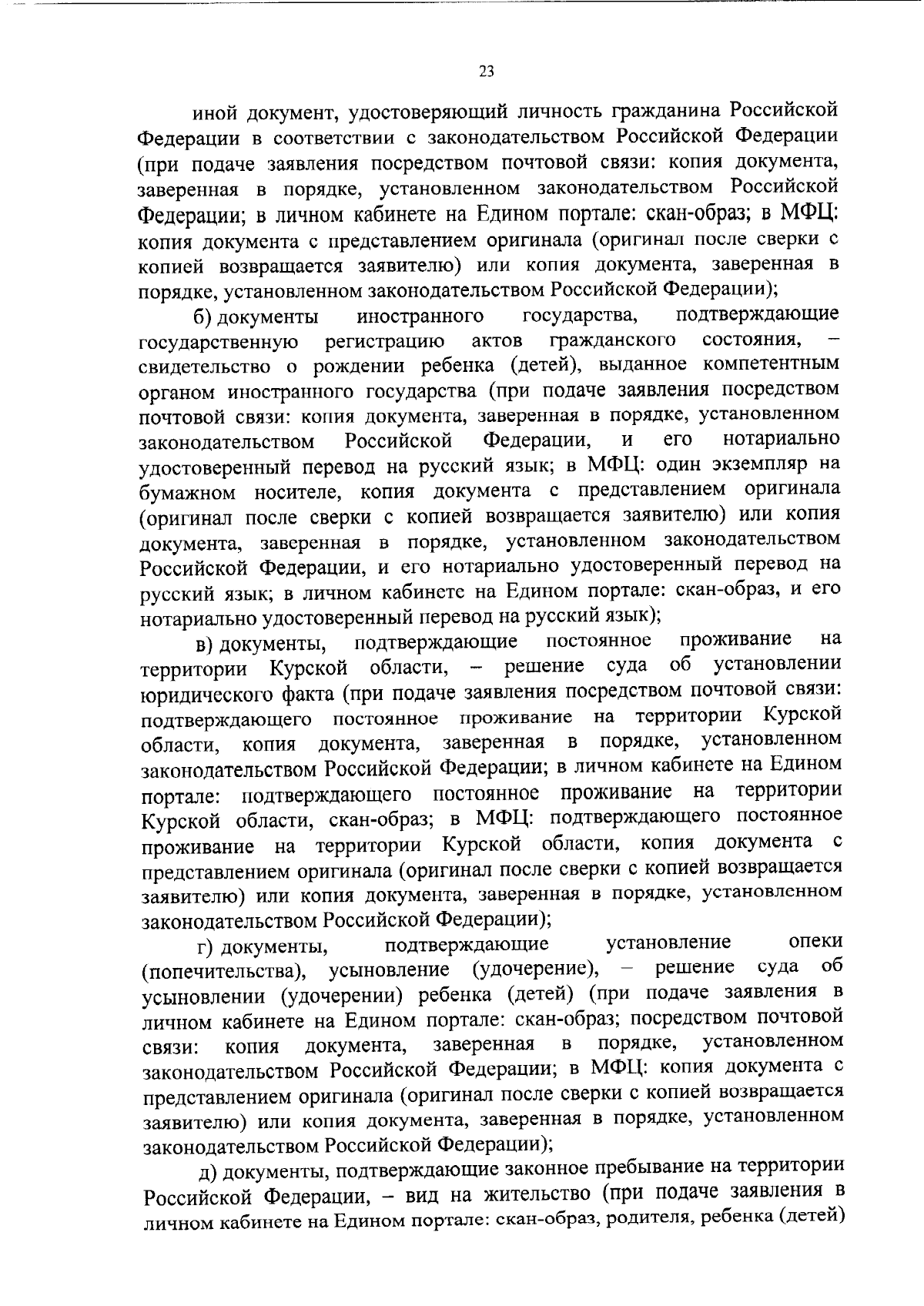 23

иной документ, удостоверяющий личность гражданина Российской Федерации в соответствии с законодательством Российской Федерации (при подаче заявления посредством почтовой связи: копия документа, заверенная в порядке, установленном законодательством Российской Федерации; в личном кабинете на Едином портале: скан-образ; в МФЦ: копия документа с представлением оригинала (оригинал после сверки с копией возвращается заявителю) или копия документа, заверенная в порядке, установленном законодательством Российской Федерации);

б) документы иностранного государства, подтверждающие государственную регистрацию актов гражданского состояния, – свидетельство о рождении ребенка (детей), выданное компетентным органом иностранного государства (при подаче заявления посредством почтовой связи: копия документа, заверенная в порядке, установленном законодательством Российской Федерации, и его нотариально удостоверенный перевод на русский язык; в МФЦ: один экземпляр на бумажном носителе, копия документа с представлением оригинала (оригинал после сверки с копией возвращается заявителю) или копия документа, заверенная в порядке, установленном законодательством Российской Федерации, и его нотариально удостоверенный перевод на русский язык; в личном кабинете на Едином портале: скан-образ, и его нотариально удостоверенный перевод на русский язык);

в) документы, подтверждающие постоянное проживание на территории Курской области, – решение суда об установлении юридического факта (при подаче заявления посредством почтовой связи: подтверждающего постоянное проживание на территории Курской области, копия документа, заверенная в порядке, установленном законодательством Российской Федерации; в личном кабинете на Едином портале: подтверждающего постоянное проживание на территории Курской области, скан-образ; в МФЦ: подтверждающего постоянное проживание на территории Курской области, копия документа с представлением оригинала (оригинал после сверки с копией возвращается заявителю) или копия документа, заверенная в порядке, установленном законодательством Российской Федерации);

г) документы, подтверждающие установление опеки (попечительства), усыновление (удочерение), – решение суда об усыновлении (удочерении) ребенка (детей) (при подаче заявления в личном кабинете на Едином портале: скан-образ; посредством почтовой связи: копия документа, заверенная в порядке, установленном законодательством Российской Федерации; в МФЦ: копия документа с представлением оригинала (оригинал после сверки с копией возвращается заявителю) или копия документа, заверенная в порядке, установленном законодательством Российской Федерации);

д) документы, подтверждающие законное пребывание на территории Российской Федерации, – вид на жительство (при подаче заявления в личном кабинете на Едином портале: скан-образ, родителя, ребенка (детей)